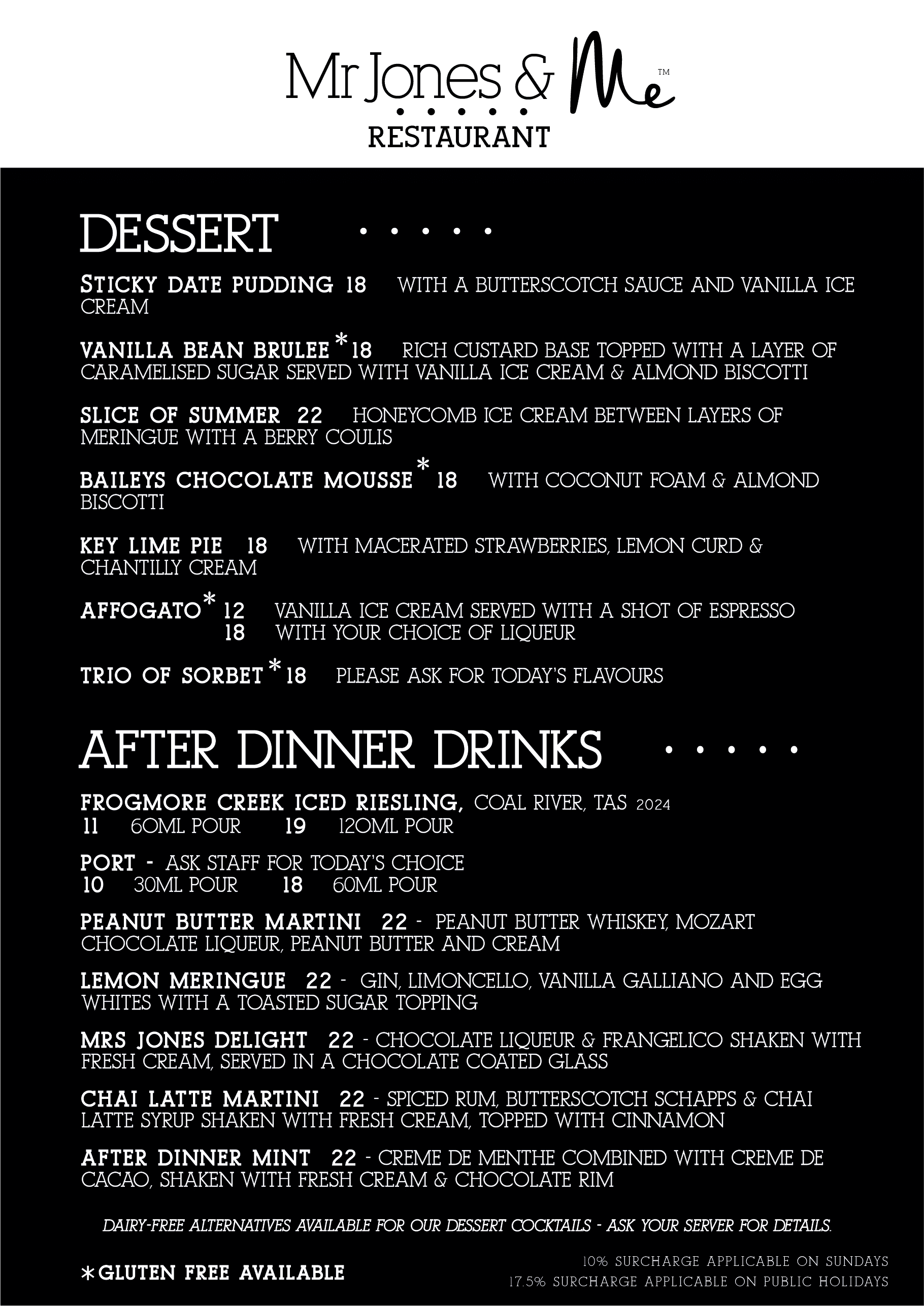 Mr Jones & Me™
RESTAURANT

DESSERT

STICKY DATE PUDDING 18 WITH A BUTTERSCOTCH SAUCE AND VANILLA ICE CREAM

VANILLA BEAN BRULEE* 18 RICH CUSTARD BASE TOPPED WITH A LAYER OF CARAMELISED SUGAR SERVED WITH VANILLA ICE CREAM & ALMOND BISCOTTI

SLICE OF SUMMER 22 HONEYCOMB ICE CREAM BETWEEN LAYERS OF MERINGUE WITH A BERRY COULIS

BAILEYS CHOCOLATE MOUSSE* 18 WITH COCONUT FOAM & ALMOND BISCOTTI

KEY LIME PIE 18 WITH MACERATED STRAWBERRIES, LEMON CURD & CHANTILLY CREAM

AFFOGATO* 12 VANILLA ICE CREAM SERVED WITH A SHOT OF ESPRESSO
18 WITH YOUR CHOICE OF LIQUEUR

TRIO OF SORBET* 18 PLEASE ASK FOR TODAY'S FLAVOURS

AFTER DINNER DRINKS

FROGMORE CREEK ICED RIESLING, COAL RIVER, TAS 2024
11 60ML POUR 19 120ML POUR

PORT - ASK STAFF FOR TODAY'S CHOICE
10 30ML POUR 18 60ML POUR

PEANUT BUTTER MARTINI 22 - PEANUT BUTTER WHISKEY, MOZART CHOCOLATE LIQUEUR, PEANUT BUTTER AND CREAM

LEMON MERINGUE 22 - GIN, LIMONCELLO, VANILLA GALLIANO AND EGG WHITES WITH A TOASTED SUGAR TOPPING

MRS JONES DELIGHT 22 - CHOCOLATE LIQUEUR & FRANGELICO SHAKEN WITH FRESH CREAM, SERVED IN A CHOCOLATE COATED GLASS

CHAI LATTE MARTINI 22 - SPICED RUM, BUTTERSCOTCH SCHAPPS & CHAI LATTE SYRUP SHAKEN WITH FRESH CREAM, TOPPED WITH CINNAMON

AFTER DINNER MINT 22 - CREME DE MENTHE COMBINED WITH CREME DE CACAO, SHAKEN WITH FRESH CREAM & CHOCOLATE RIM

DAIRY-FREE ALTERNATIVES AVAILABLE FOR OUR DESSERT COCKTAILS - ASK YOUR SERVER FOR DETAILS.

*GLUTEN FREE AVAILABLE

10% SURCHARGE APPLICABLE ON SUNDAYS
17.5% SURCHARGE APPLICABLE ON PUBLIC HOLIDAYS